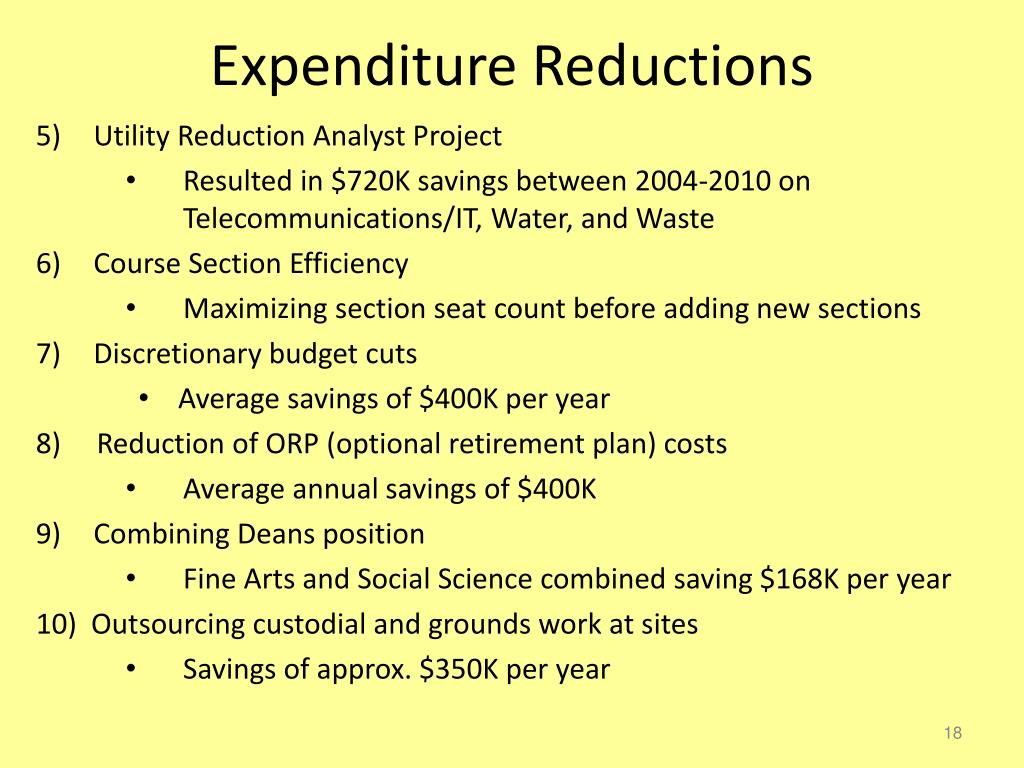 Expenditure Reductions

5) Utility Reduction Analyst Project

• Resulted in \$720K savings between 2004-2010 on Telecommunications/IT, Water, and Waste

6) Course Section Efficiency

• Maximizing section seat count before adding new sections

7) Discretionary budget cuts

• Average savings of \$400K per year

8) Reduction of ORP (optional retirement plan) costs

• Average annual savings of \$400K

9) Combining Deans position

• Fine Arts and Social Science combined saving \$168K per year

10) Outsourcing custodial and grounds work at sites

• Savings of approx. \$350K per year

18